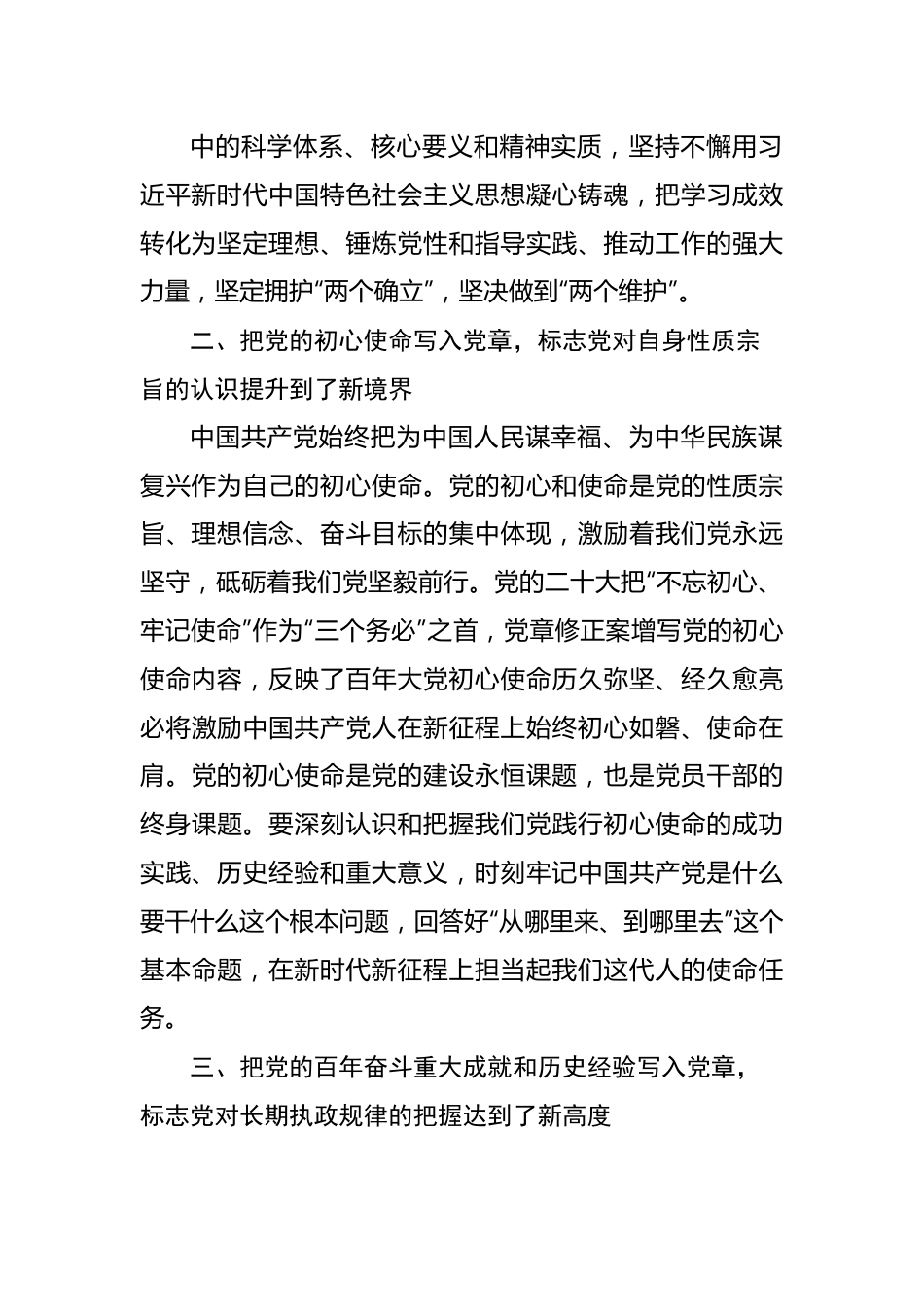 中的科学体系、核心要义和精神实质，坚持不懈用习近平新时代中国特色社会主义思想凝心铸魂，把学习成效转化为坚定理想、锤炼党性和指导实践、推动工作的强大力量，坚定拥护“两个确立”，坚决做到“两个维护”。

二、把党的初心使命写入党章，标志党对自身性质宗旨的认识提升到了新境界

中国共产党始终把为中国人民谋幸福、为中华民族谋复兴作为自己的初心使命。党的初心和使命是党的性质宗旨、理想信念、奋斗目标的集中体现，激励着我们党永远坚守，砥砺着我们党坚毅前行。党的二十大把“不忘初心、牢记使命”作为“三个务必”之首，党章修正案增写党的初心使命内容，反映了百年大党初心使命历久弥坚、经久愈亮必将激励中国共产党人在新征程上始终初心如磐、使命在肩。党的初心使命是党的建设永恒课题，也是党员干部的终身课题。要深刻认识和把握我们党践行初心使命的成功实践、历史经验和重大意义，时刻牢记中国共产党是什么要干什么这个根本问题，回答好“从哪里来、到哪里去”这个基本命题，在新时代新征程上担当起我们这代人的使命任务。

三、把党的百年奋斗重大成就和历史经验写入党章，标志党对长期执政规律的把握达到了新高度